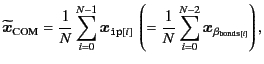 $\widetilde{\boldsymbol{x}}_{\mathrm{COM}} = \frac{1}{N}\sum_{i=0}^{N-1} \boldsymbol{x}_{\mathtt{ip}[i]} \left( = \frac{1}{N}\sum_{i=0}^{N-2} \boldsymbol{x}_{\beta_{\mathtt{bonds}[i]}} \right),$